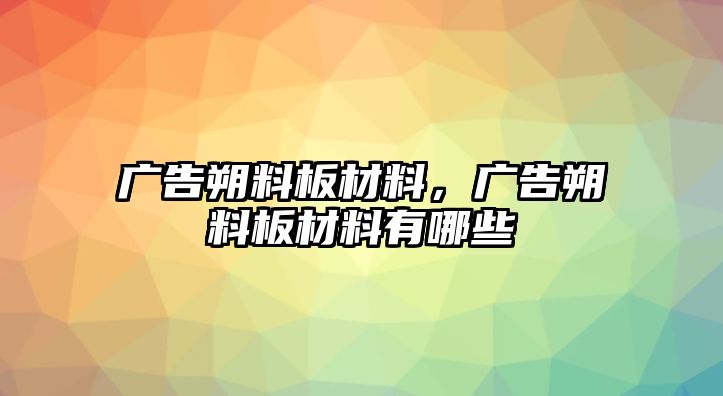 广告朔料板材料，广告朔料板材料有哪些